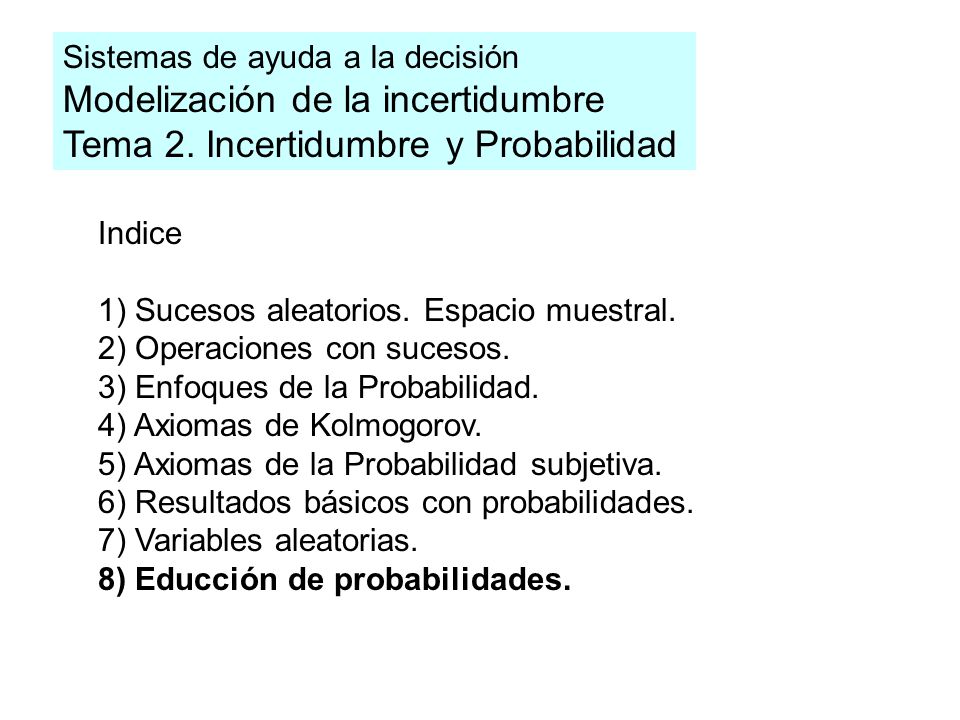 Sistemas de ayuda a la decisión
Modelización de la incertidumbre
Tema 2. Incertidumbre y Probabilidad

Indice

1) Sucesos aleatorios. Espacio muestral.
2) Operaciones con sucesos.
3) Enfoques de la Probabilidad.
4) Axiomas de Kolmogorov.
5) Axiomas de la Probabilidad subjetiva.
6) Resultados básicos con probabilidades.
7) Variables aleatorias.
8) Educción de probabilidades.